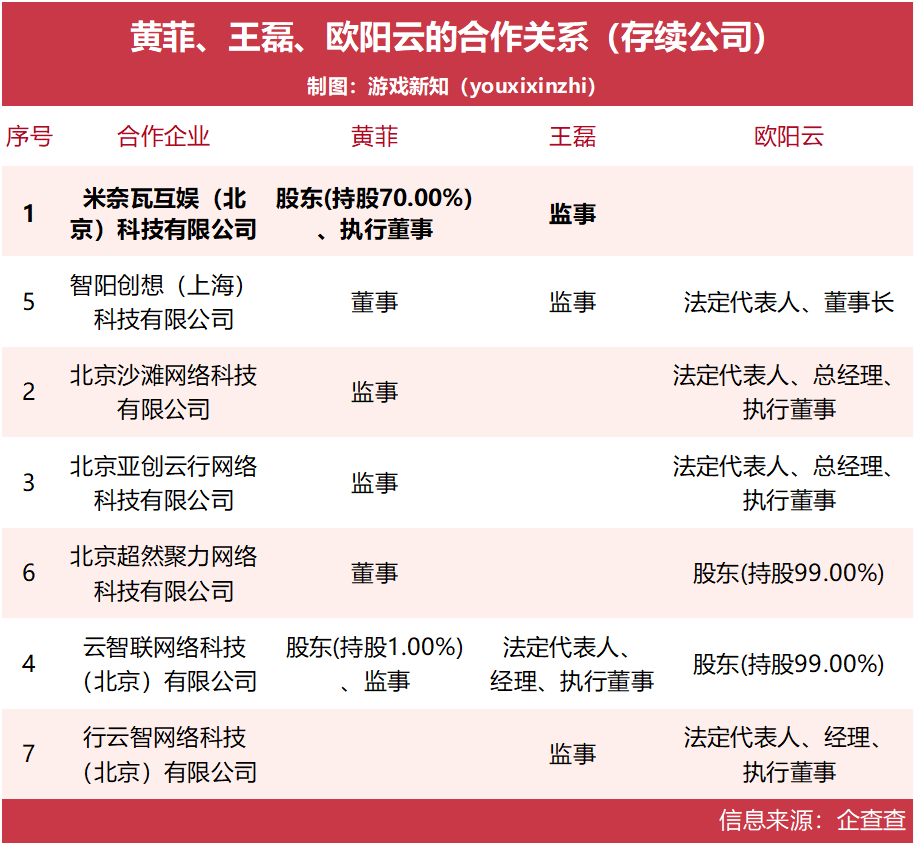 黄菲、王磊、欧阳云的合作关系（存续公司）
制图：游戏新知（youxixinzhi）

| 序号 | 合作企业 | 黄菲 | 王磊 | 欧阳云 |
|---|---|---|---|---|
| 1 | 米奈瓦互娱（北京）科技有限公司 | 股东(持股70.00%)、执行董事 | 监事 | |
| 5 | 智阳创想（上海）科技有限公司 | 董事 | 监事 | 法定代表人、董事长 |
| 2 | 北京沙滩网络科技有限公司 | 监事 | | 法定代表人、总经理、执行董事 |
| 3 | 北京亚创云行网络科技有限公司 | 监事 | | 法定代表人、总经理、执行董事 |
| 6 | 北京超然聚力网络科技有限公司 | 董事 | | 股东(持股99.00%) |
| 4 | 云智联网络科技（北京）有限公司 | 股东(持股1.00%)、监事 | 法定代表人、经理、执行董事 | 股东(持股99.00%) |
| 7 | 行云智网络科技（北京）有限公司 | | 监事 | 法定代表人、经理、执行董事 |

信息来源：企查查